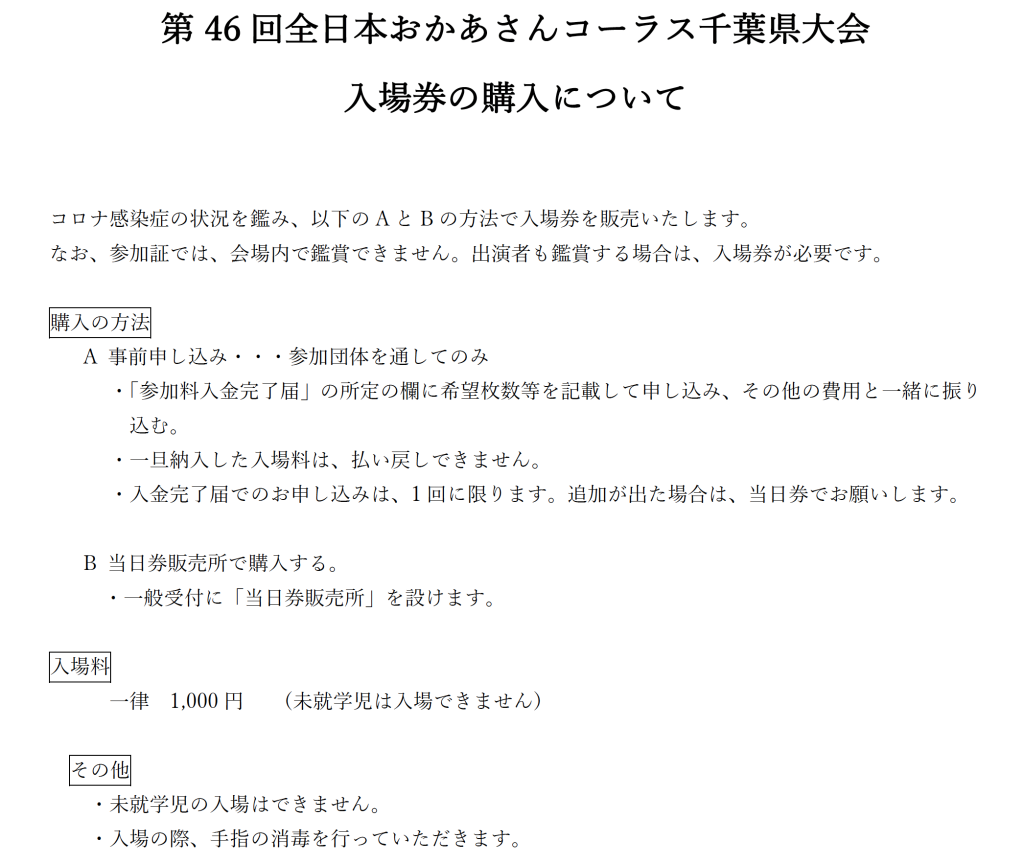 第 46 回全日本おかあさんコーラス千葉県大会

入場券の購入について

コロナ感染症の状況を鑑み、以下の A と B の方法で入場券を販売いたします。
なお、参加証では、会場内で鑑賞できません。出演者も鑑賞する場合は、入場券が必要です。

購入の方法

A 事前申し込み・・・参加団体を通してのみ

・「参加料入金完了届」の所定の欄に希望枚数等を記載して申し込み、その他の費用と一緒に振り込む。

・一旦納入した入場料は、払い戻しできません。

・入金完了届でのお申し込みは、1 回に限ります。追加が出た場合は、当日券でお願いします。

B 当日券販売所で購入する。

・一般受付に「当日券販売所」を設けます。

入場料

一律 1,000 円 （未就学児は入場できません）

その他

・未就学児の入場はできません。

・入場の際、手指の消毒を行っていただきます。